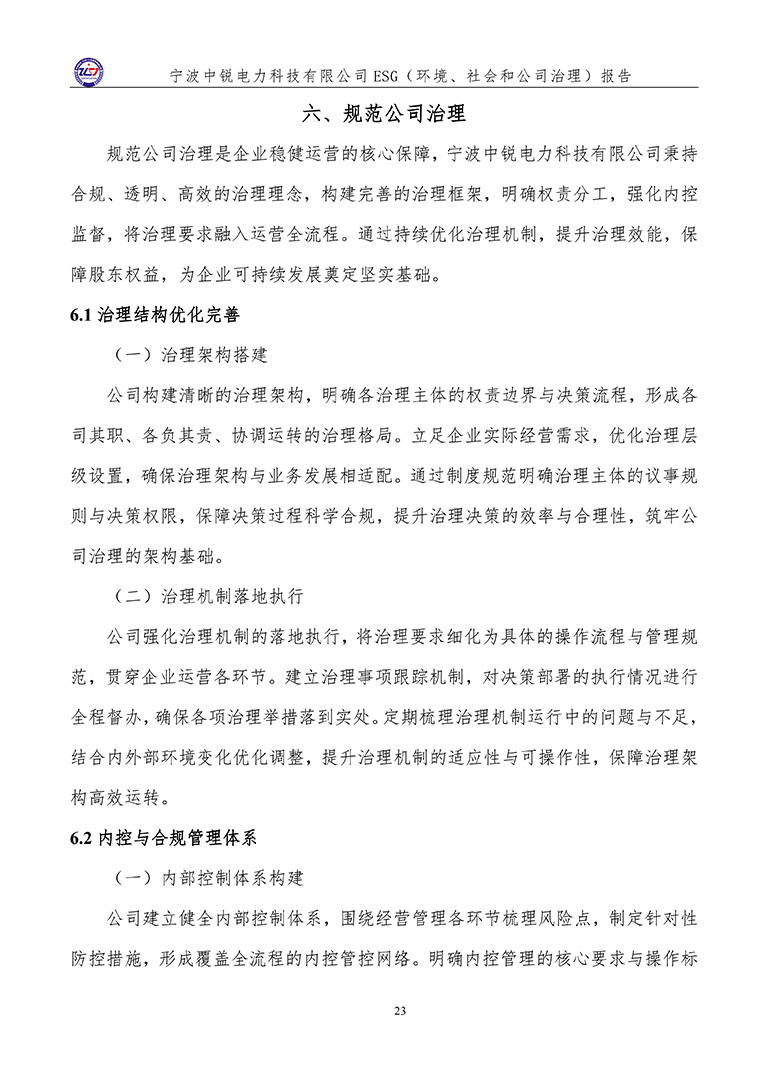 宁波中锐电力科技有限公司 ESG（环境、社会和公司治理）报告

六、规范公司治理

规范公司治理是企业稳健运营的核心保障，宁波中锐电力科技有限公司秉持合规、透明、高效的治理理念，构建完善的治理框架，明确权责分工，强化内控监督，将治理要求融入运营全流程。通过持续优化治理机制，提升治理效能，保障股东权益，为企业可持续发展奠定坚实基础。

6.1 治理结构优化完善

（一）治理架构搭建

公司构建清晰的治理架构，明确各治理主体的权责边界与决策流程，形成各司其职、各负其责、协调运转的治理格局。立足企业实际经营需求，优化治理层级设置，确保治理架构与业务发展相适配。通过制度规范明确治理主体的议事规则与决策权限，保障决策过程科学合规，提升治理决策的效率与合理性，筑牢公司治理的架构基础。

（二）治理机制落地执行

公司强化治理机制的落地执行，将治理要求细化为具体的操作流程与管理规范，贯穿企业运营各环节。建立治理事项跟踪机制，对决策部署的执行情况进行全程督办，确保各项治理举措落到实处。定期梳理治理机制运行中的问题与不足，结合内外部环境变化优化调整，提升治理机制的适应性与可操作性，保障治理架构高效运转。

6.2 内控与合规管理体系

（一）内部控制体系构建

公司建立健全内部控制体系，围绕经营管理各环节梳理风险点，制定针对性防控措施，形成覆盖全流程的内控管控网络。明确内控管理的核心要求与操作标

23